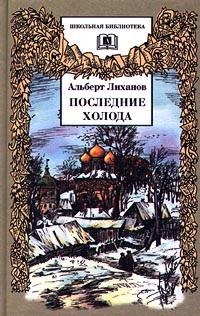 ШКОЛЬНАЯ БИБЛИОТЕКА

Альберт Лиханов

ПОСЛЕДНИЕ ХОЛОДА